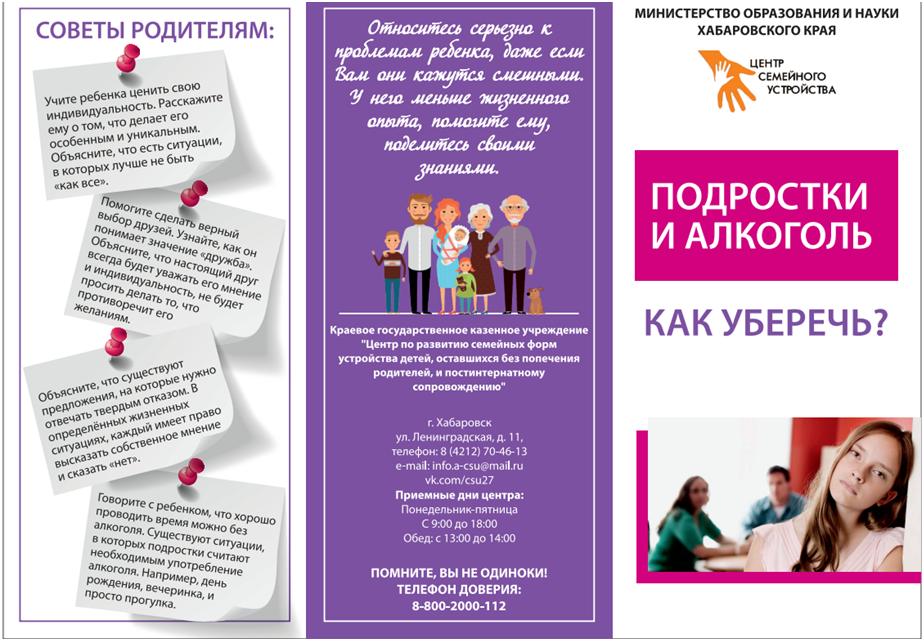 СОВЕТЫ РОДИТЕЛЯМ:

Учите ребенка ценить свою индивидуальность. Расскажите ему о том, что делает его особенным и уникальным. Объясните, что есть ситуации, в которых лучше не быть «как все».

Помогите сделать верный выбор друзей. Узнайте, как он понимает значение «дружба». Объясните, что настоящий друг всегда будет уважать его мнение и индивидуальность, не будет просить делать то, что противоречит его желаниям.

Объясните, что существуют предложения, на которые нужно отвечать твердым отказом. В определённых жизненных ситуациях, каждый имеет право высказать собственное мнение и сказать «нет».

Говорите с ребенком, что хорошо проводить время можно без алкоголя. Существуют ситуации, в которых подростки считают необходимым употребление алкоголя. Например, день рождения, вечеринка, и просто прогулка.

Относитесь серьезно к проблемам ребенка, даже если Вам они кажутся смешными. У него меньше жизненного опыта, помогите ему, поделитесь своими знаниями.

Краевое государственное казенное учреждение "Центр по развитию семейных форм устройства детей, оставшихся без попечения родителей, и постинтернатному сопровождению"

г. Хабаровск
ул. Ленинградская, д. 11,
телефон: 8 (4212) 70-46-13
e-mail: info.a-csu@mail.ru
vk.com/csu27
Приемные дни центра:
Понедельник-пятница
С 9:00 до 18:00
Обед: с 13:00 до 14:00

ПОМНИТЕ, ВЫ НЕ ОДИНОКИ!
ТЕЛЕФОН ДОВЕРИЯ:
8-800-2000-112

МИНИСТЕРСТВО ОБРАЗОВАНИЯ И НАУКИ ХАБАРОВСКОГО КРАЯ

ЦЕНТР СЕМЕЙНОГО УСТРОЙСТВА

ПОДРОСТКИ И АЛКОГОЛЬ

КАК УБЕРЕЧЬ?